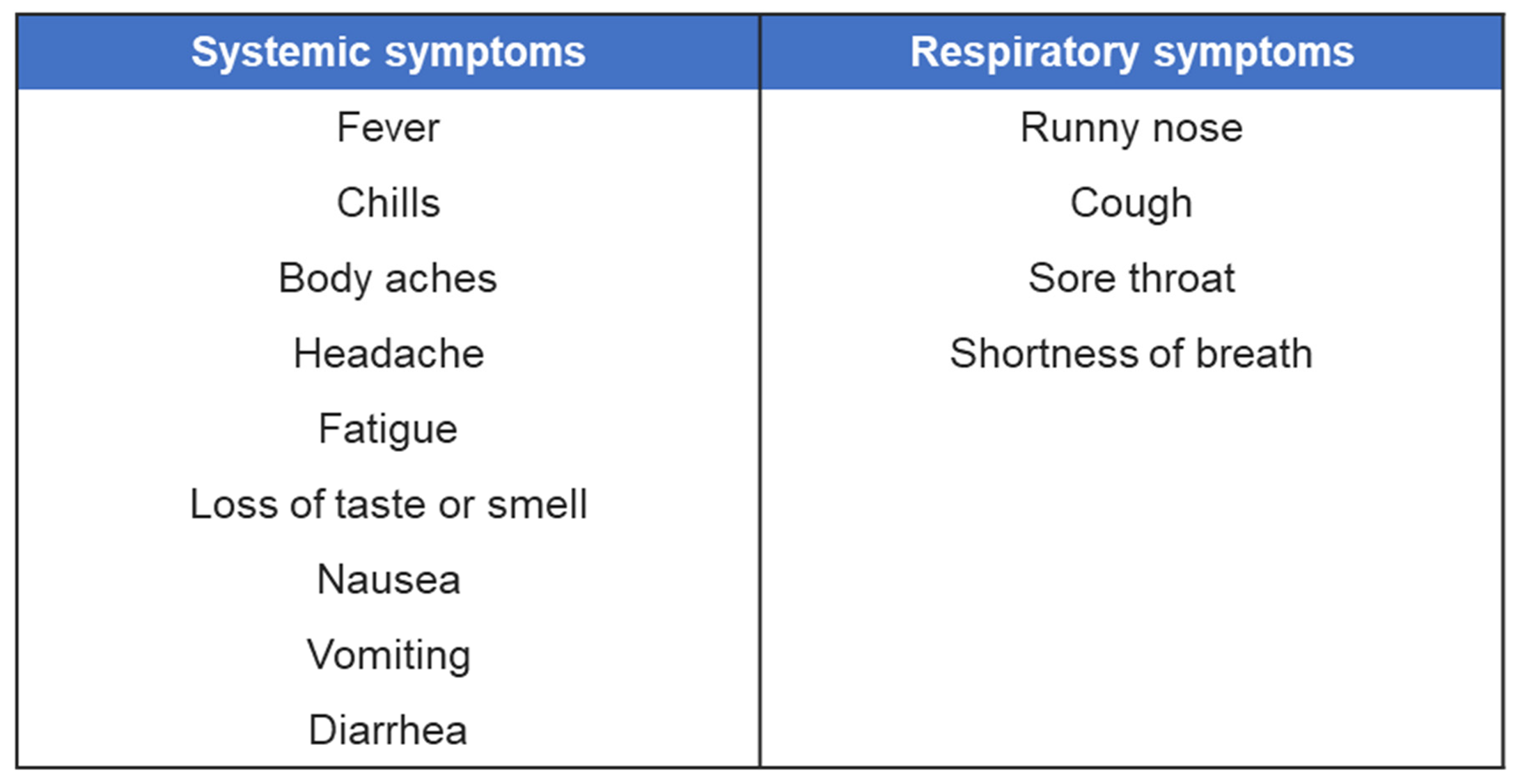 | Systemic symptoms | Respiratory symptoms |
|---|---|
| Fever | Runny nose |
| Chills | Cough |
| Body aches | Sore throat |
| Headache | Shortness of breath |
| Fatigue | |
| Loss of taste or smell | |
| Nausea | |
| Vomiting | |
| Diarrhea | |